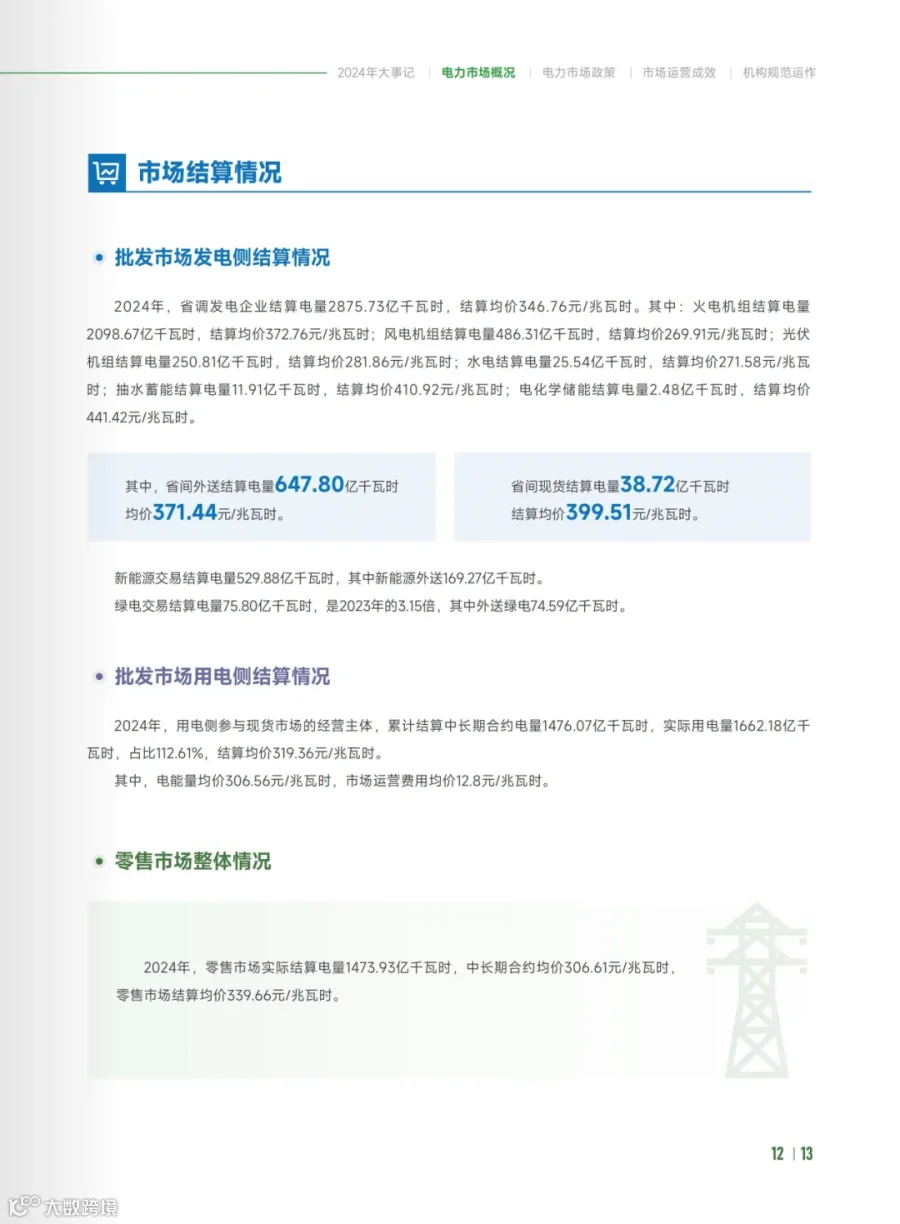 2024年大事记 | 电力市场概况 | 电力市场政策 | 市场运营成效 | 机构规范运作

市场结算情况

• 批发市场发电侧结算情况

2024年，省调发电企业结算电量2875.73亿千瓦时，结算均价346.76元/兆瓦时。其中：火电机组结算电量2098.67亿千瓦时，结算均价372.76元/兆瓦时；风电机组结算电量486.31亿千瓦时，结算均价269.91元/兆瓦时；光伏机组结算电量250.81亿千瓦时，结算均价281.86元/兆瓦时；水电结算电量25.54亿千瓦时，结算均价271.58元/兆瓦时；抽水蓄能结算电量11.91亿千瓦时，结算均价410.92元/兆瓦时；电化学储能结算电量2.48亿千瓦时，结算均价441.42元/兆瓦时。

其中，省间外送结算电量647.80亿千瓦时
均价371.44元/兆瓦时。

省间现货结算电量38.72亿千瓦时
结算均价399.51元/兆瓦时。

新能源交易结算电量529.88亿千瓦时，其中新能源外送169.27亿千瓦时。

绿电交易结算电量75.80亿千瓦时，是2023年的3.15倍，其中外送绿电74.59亿千瓦时。

• 批发市场用电侧结算情况

2024年，用电侧参与现货市场的经营主体，累计结算中长期合约电量1476.07亿千瓦时，实际用电量1662.18亿千瓦时，占比112.61%，结算均价319.36元/兆瓦时。

其中，电能量均价306.56元/兆瓦时，市场运营费用均价12.8元/兆瓦时。

• 零售市场整体情况

2024年，零售市场实际结算电量1473.93亿千瓦时，中长期合约均价306.61元/兆瓦时，零售市场结算均价339.66元/兆瓦时。

12 | 13

大数跨境